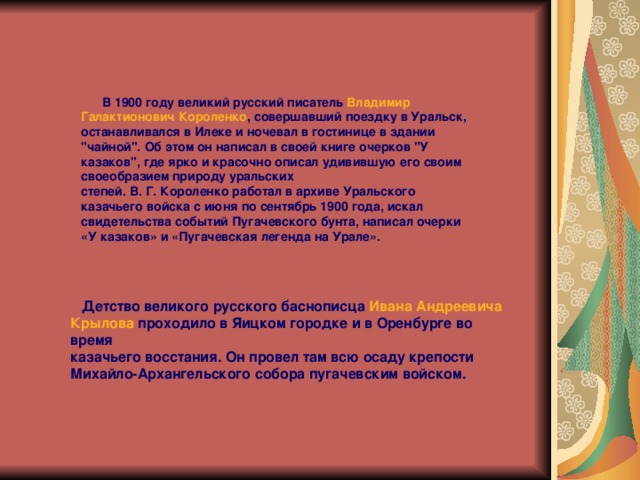 В 1900 году великий русский писатель Владимир Галактионович Короленко, совершавший поездку в Уральск, останавливался в Илеке и ночевал в гостинице в здании "чайной". Об этом он написал в своей книге очерков "У казаков", где ярко и красочно описал удивившую его своим своеобразием природу уральских степей. В. Г. Короленко работал в архиве Уральского казачьего войска с июня по сентябрь 1900 года, искал свидетельства событий Пугачевского бунта, написал очерки «У казаков» и «Пугачевская легенда на Урале».

Детство великого русского баснописца Ивана Андреевича Крылова проходило в Яицком городке и в Оренбурге во время казачьего восстания. Он провел там всю осаду крепости Михайло-Архангельского собора пугачевским войском.